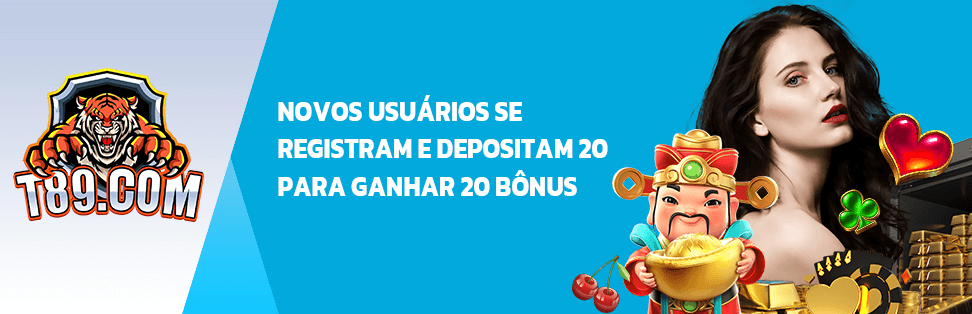 T89.COM

NOVOS USUÁRIOS SE REGISTRAM E DEPOSITAM 20 PARA GANHAR 20 BÔNUS